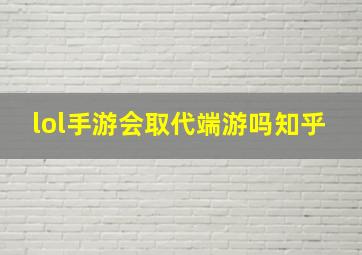 lol手游会取代端游吗知乎